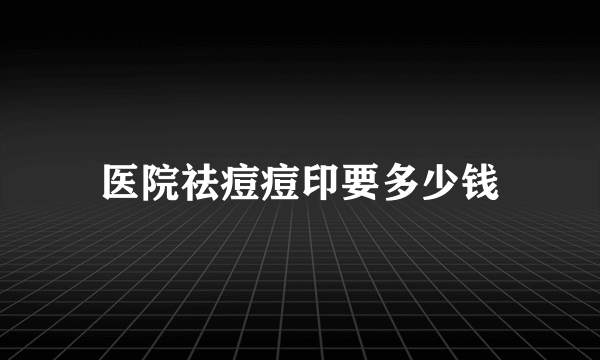 医院祛痘痘印要多少钱